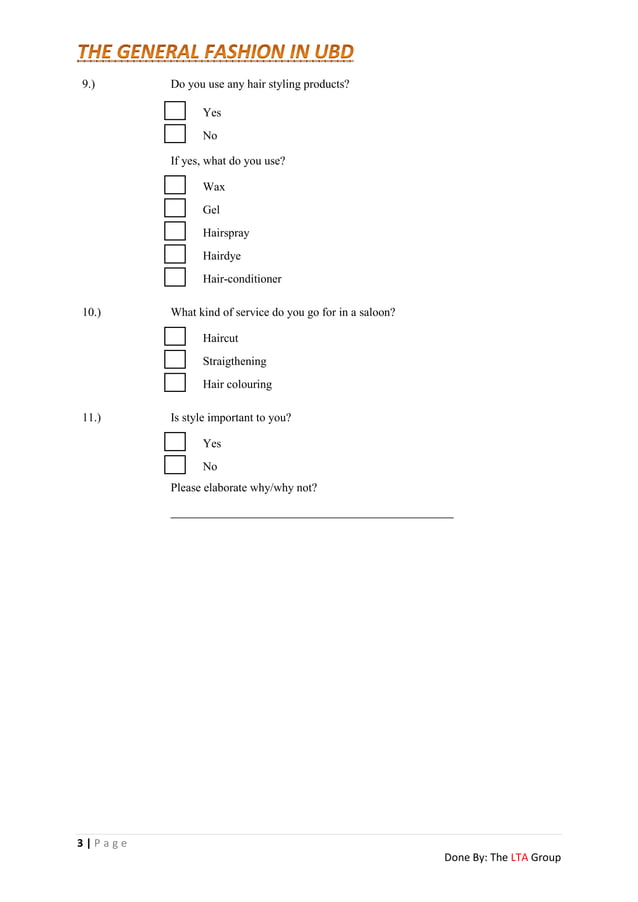 THE GENERAL FASHION IN UBD

9.) Do you use any hair styling products?

Yes

No

If yes, what do you use?

Wax

Gel

Hairspray

Hairdye

Hair-conditioner

10.) What kind of service do you go for in a saloon?

Haircut

Straigthening

Hair colouring

11.) Is style important to you?

Yes

No

Please elaborate why/why not?

3 | P a g e

Done By: The LTA Group